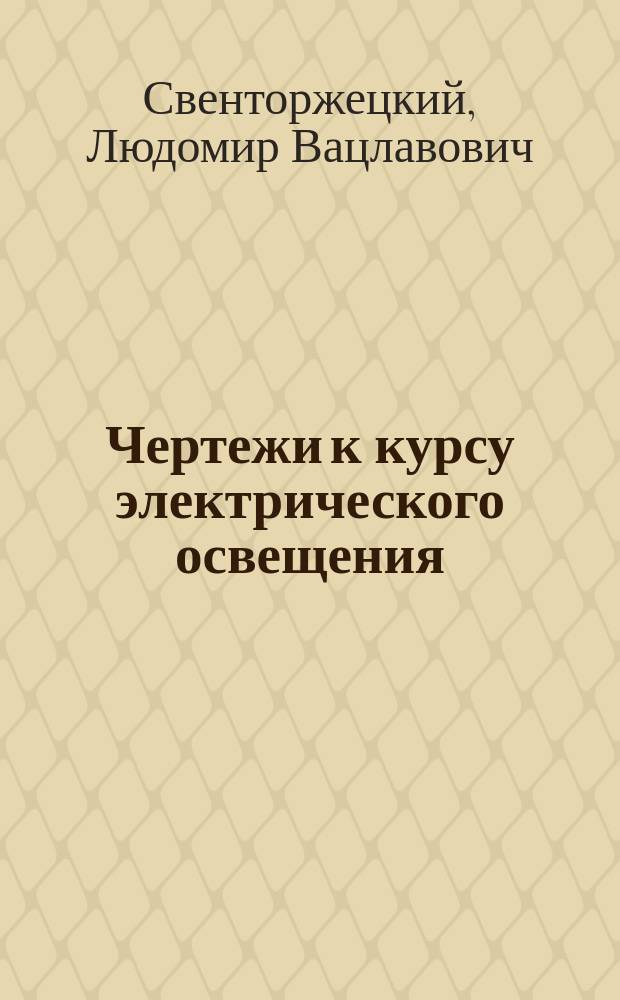 Свенторжецкий, Людомир Вацлавович

Чертежи к курсу электрического освещения